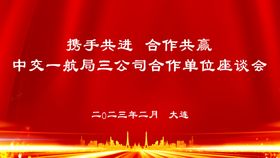 携手共进 合作共赢
中交一航局三公司合作单位座谈会

二〇二三年二月 大连